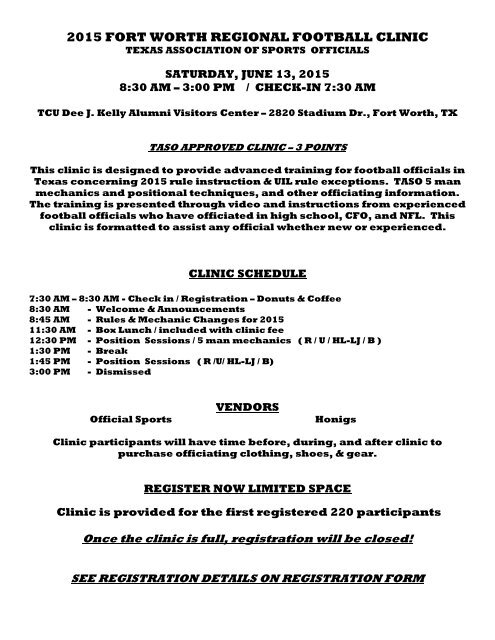 2015 FORT WORTH REGIONAL FOOTBALL CLINIC
TEXAS ASSOCIATION OF SPORTS OFFICIALS

SATURDAY, JUNE 13, 2015
8:30 AM – 3:00 PM / CHECK-IN 7:30 AM

TCU Dee J. Kelly Alumni Visitors Center – 2820 Stadium Dr., Fort Worth, TX

TASO APPROVED CLINIC – 3 POINTS

This clinic is designed to provide advanced training for football officials in Texas concerning 2015 rule instruction & UIL rule exceptions. TASO 5 man mechanics and positional techniques, and other officiating information. The training is presented through video and instructions from experienced football officials who have officiated in high school, CFO, and NFL. This clinic is formatted to assist any official whether new or experienced.

CLINIC SCHEDULE

7:30 AM – 8:30 AM - Check in / Registration – Donuts & Coffee
8:30 AM - Welcome & Announcements
8:45 AM - Rules & Mechanic Changes for 2015
11:30 AM - Box Lunch / included with clinic fee
12:30 PM - Position Sessions / 5 man mechanics ( R / U / HL-LJ / B )
1:30 PM - Break
1:45 PM - Position Sessions ( R /U/ HL-LJ / B)
3:00 PM - Dismissed

VENDORS
Official Sports
Honigs

Clinic participants will have time before, during, and after clinic to purchase officiating clothing, shoes, & gear.

REGISTER NOW LIMITED SPACE

Clinic is provided for the first registered 220 participants

Once the clinic is full, registration will be closed!

SEE REGISTRATION DETAILS ON REGISTRATION FORM